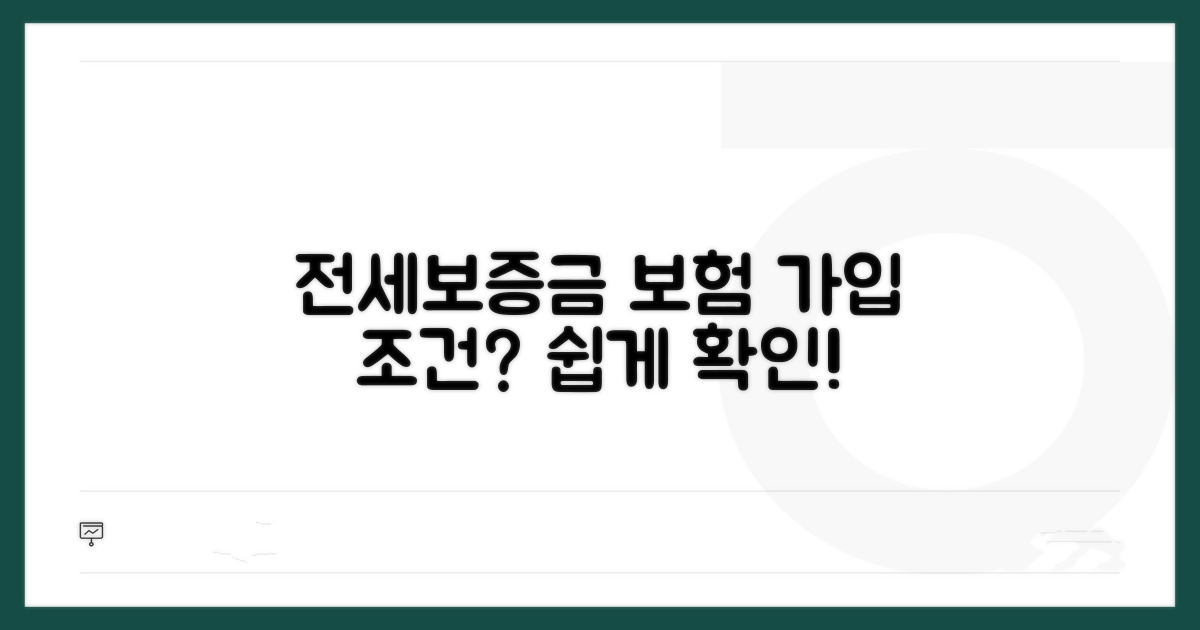 전세보증금 보험 가입 조건? 쉽게 확인!